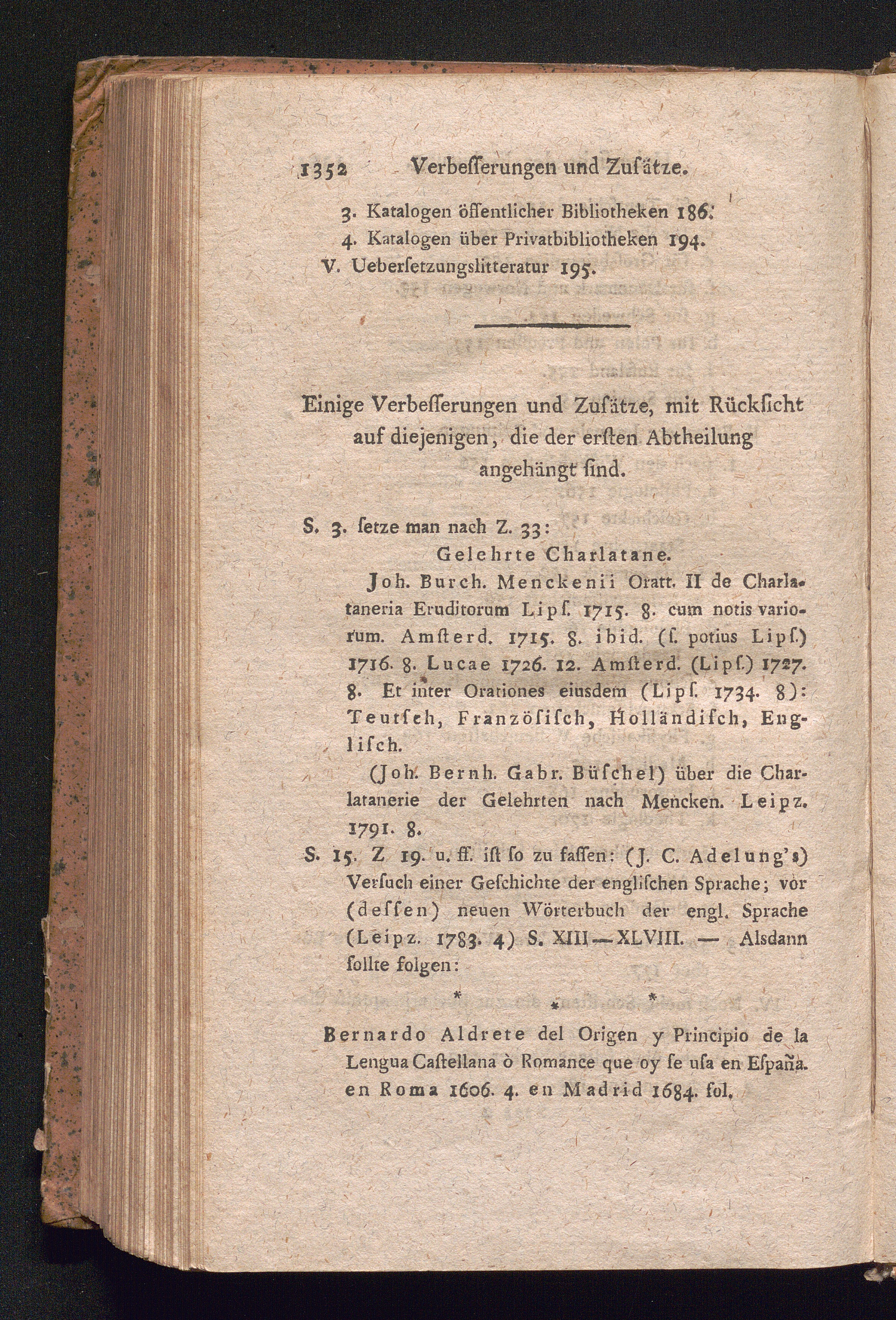 1352 Verbesserungen und Zusätze.

3. Katalogen öffentlicher Bibliotheken 186.
4. Katalogen über Privatbibliotheken 194.
V. Uebersetzungslitteratur 195.

Einige Verbesserungen und Zusätze, mit Rücksicht auf diejenigen, die der ersten Abtheilung angehängt sind.

S. 3. setze man nach Z. 33:
Gelehrte Charlatane.
Joh. Burch. Menckenii Oratt. II de Charlataneria Eruditorum Lips. 1715. 8. cum notis variorum. Amsterd. 1715. 8. ibid. (s. potius Lips.) 1716. 8. Lucae 1726. 12. Amsterd. (Lips.) 1727. 8. Et inter Orationes eiusdem (Lips. 1734. 8): Teutsch, Französisch, Holländisch, Englisch.
(Joh. Bernh. Gabr. Büschel) über die Charlatanerie der Gelehrten nach Mencken. Leipz. 1791. 8.
S. 15. Z 19. u. ff. ist so zu fassen: (J. C. Adelung's) Versuch einer Geschichte der englischen Sprache; vor (dessen) neuen Wörterbuch der engl. Sprache (Leipz. 1783. 4) S. XIII—XLVIII. — Alsdann sollte folgen:
* * *
Bernardo Aldrete del Origen y Principio de la Lengua Castellana ò Romance que oy se usa en España. en Roma 1606. 4. en Madrid 1684. fol.